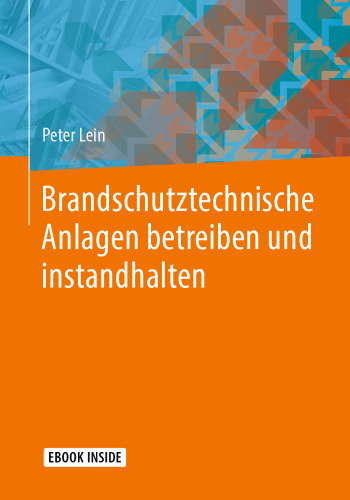 Peter Lein

Brandschutztechnische Anlagen betreiben und instandhalten

EBOOK INSIDE